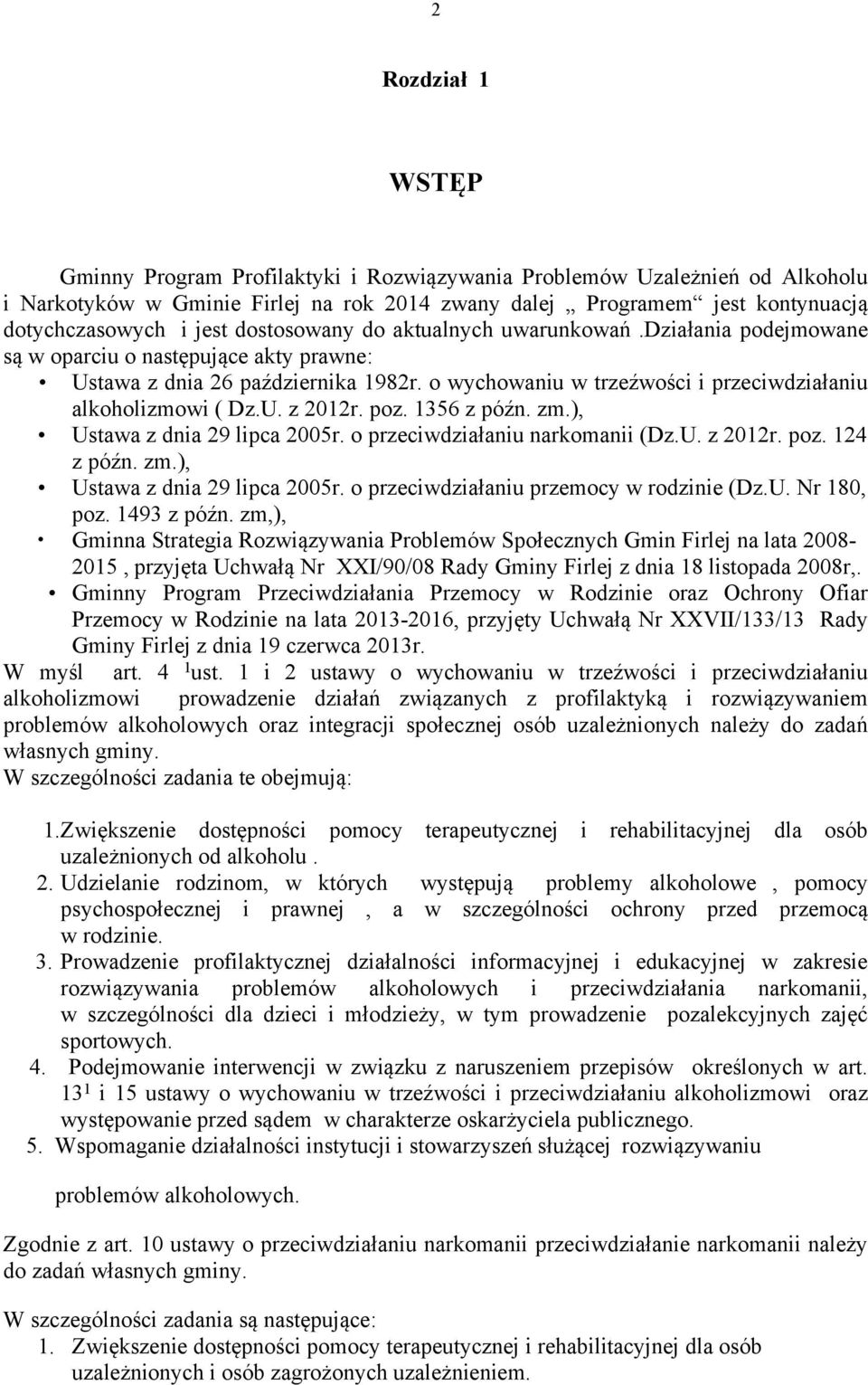 2

Rozdział 1

WSTĘP

Gminny Program Profilaktyki i Rozwiązywania Problemów Uzależnień od Alkoholu i Narkotyków w Gminie Firlej na rok 2014 zwany dalej „ Programem“ jest kontynuacją dotychczasowych i jest dostosowany do aktualnych uwarunkowań .Działania podejmowane są w oparciu o następujące akty prawne:

• Ustawa z dnia 26 października 1982r. o wychowaniu w trzeźwości i przeciwdziałaniu alkoholizmowi ( Dz.U. z 2012r. poz. 1356 z późn. zm.),
• Ustawa z dnia 29 lipca 2005r. o przeciwdziałaniu narkomanii (Dz.U. z 2012r. poz. 124 z późn. zm.),
• Ustawa z dnia 29 lipca 2005r. o przeciwdziałaniu przemocy w rodzinie (Dz.U. Nr 180, poz. 1493 z późn. zm,),
• Gminna Strategia Rozwiązywania Problemów Społecznych Gmin Firlej na lata 2008-2015 , przyjęta Uchwałą Nr XXI/90/08 Rady Gminy Firlej z dnia 18 listopada 2008r,.
• Gminny Program Przeciwdziałania Przemocy w Rodzinie oraz Ochrony Ofiar Przemocy w Rodzinie na lata 2013-2016, przyjęty Uchwałą Nr XXVII/133/13 Rady Gminy Firlej z dnia 19 czerwca 2013r.

W myśl art. 4 $^1$ust. 1 i 2 ustawy o wychowaniu w trzeźwości i przeciwdziałaniu alkoholizmowi prowadzenie działań związanych z profilaktyką i rozwiązywaniem problemów alkoholowych oraz integracji społecznej osób uzależnionych należy do zadań własnych gminy.
W szczególności zadania te obejmują:

1.Zwiększenie dostępności pomocy terapeutycznej i rehabilitacyjnej dla osób uzależnionych od alkoholu .
2. Udzielanie rodzinom, w których występują problemy alkoholowe , pomocy psychospołecznej i prawnej , a w szczególności ochrony przed przemocą w rodzinie.
3. Prowadzenie profilaktycznej działalności informacyjnej i edukacyjnej w zakresie rozwiązywania problemów alkoholowych i przeciwdziałania narkomanii, w szczególności dla dzieci i młodzieży, w tym prowadzenie pozalekcyjnych zajęć sportowych.
4. Podejmowanie interwencji w związku z naruszeniem przepisów określonych w art. 13$^1$ i 15 ustawy o wychowaniu w trzeźwości i przeciwdziałaniu alkoholizmowi oraz występowanie przed sądem w charakterze oskarżyciela publicznego.
5. Wspomaganie działalności instytucji i stowarzyszeń służącej rozwiązywaniu

problemów alkoholowych.

Zgodnie z art. 10 ustawy o przeciwdziałaniu narkomanii przeciwdziałanie narkomanii należy do zadań własnych gminy.

W szczególności zadania są następujące:
1. Zwiększenie dostępności pomocy terapeutycznej i rehabilitacyjnej dla osób uzależnionych i osób zagrożonych uzależnieniem.